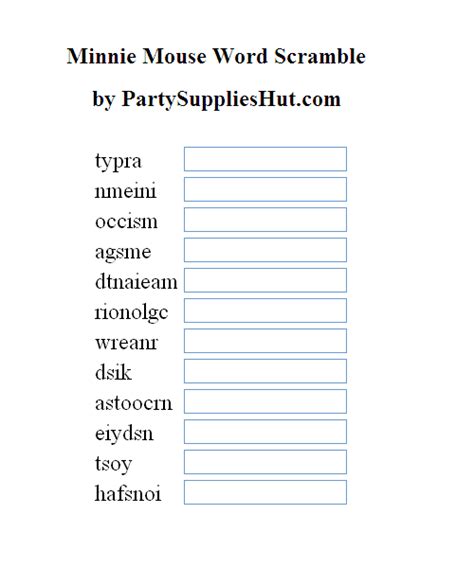 Minnie Mouse Word Scramble

by PartySuppliesHut.com

typra
nmeini
occism
agsme
dtnaieam
rionolgc
wreanr
dsik
astoocrn
eiydsn
tsoy
hafsnoi